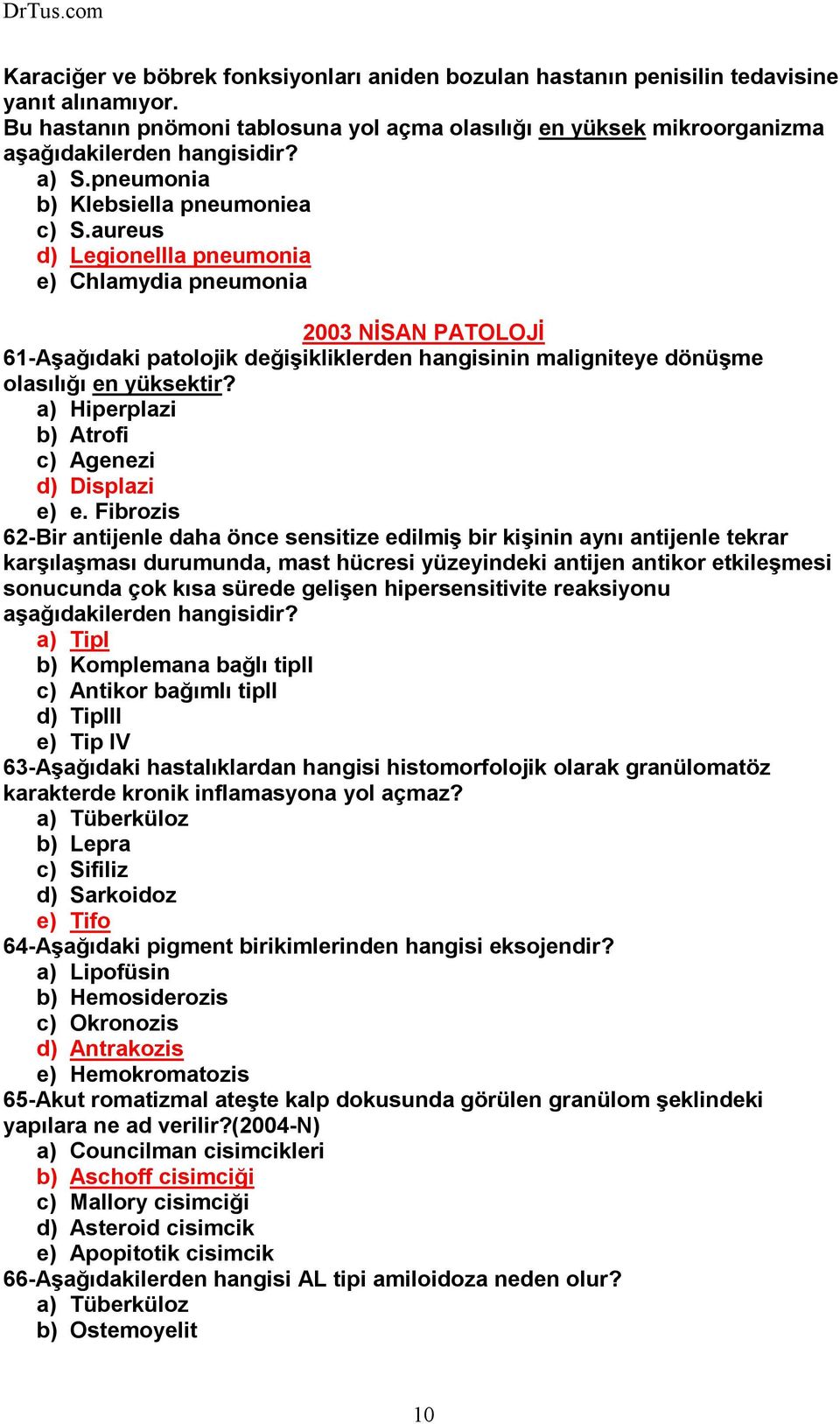 DrTus.com

Karaciğer ve böbrek fonksiyonları aniden bozulan hastanın penisilin tedavisine yanıt alınamıyor.
Bu hastanın pnömoni tablosuna yol açma olasılığı en yüksek mikroorganizma aşağıdakilerden hangisidir?
a) S.pneumonia
b) Klebsiella pneumoniea
c) S.aureus
d) Legionellla pneumonia
e) Chlamydia pneumonia

2003 NİSAN PATOLOJİ
61-Aşağıdaki patolojik değişikliklerden hangisinin maligniteye dönüşme olasılığı en yüksektir?
a) Hiperplazi
b) Atrofi
c) Agenezi
d) Displazi
e) e. Fibrozis
62-Bir antijenle daha önce sensitize edilmiş bir kişinin aynı antijenle tekrar karşılaşması durumunda, mast hücresi yüzeyindeki antijen antikor etkileşmesi sonucunda çok kısa sürede gelişen hipersensitivite reaksiyonu aşağıdakilerden hangisidir?
a) TipI
b) Komplemana bağlı tipII
c) Antikor bağımlı tipII
d) TipIII
e) Tip IV
63-Aşağıdaki hastalıklardan hangisi histomorfolojik olarak granülomatöz karakterde kronik inflamasyona yol açmaz?
a) Tüberküloz
b) Lepra
c) Sifiliz
d) Sarkoidoz
e) Tifo
64-Aşağıdaki pigment birikimlerinden hangisi eksojendir?
a) Lipofüsin
b) Hemosiderozis
c) Okronozis
d) Antrakozis
e) Hemokromatozis
65-Akut romatizmal ateşte kalp dokusunda görülen granülom şeklindeki yapılara ne ad verilir?(2004-N)
a) Councilman cisimcikleri
b) Aschoff cisimciği
c) Mallory cisimciği
d) Asteroid cisimcik
e) Apopitotik cisimcik
66-Aşağıdakilerden hangisi AL tipi amiloidoza neden olur?
a) Tüberküloz
b) Ostemoyelit

10